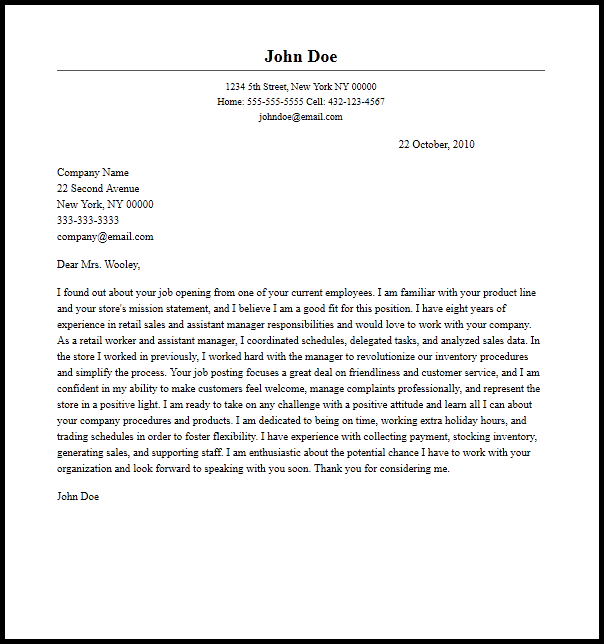 John Doe

1234 5th Street, New York NY 00000
Home: 555-555-5555 Cell: 432-123-4567
johndoe@email.com

22 October, 2010

Company Name
22 Second Avenue
New York, NY 00000
333-333-3333
company@email.com

Dear Mrs. Wooley,

I found out about your job opening from one of your current employees. I am familiar with your product line and your store's mission statement, and I believe I am a good fit for this position. I have eight years of experience in retail sales and assistant manager responsibilities and would love to work with your company. As a retail worker and assistant manager, I coordinated schedules, delegated tasks, and analyzed sales data. In the store I worked in previously, I worked hard with the manager to revolutionize our inventory procedures and simplify the process. Your job posting focuses a great deal on friendliness and customer service, and I am confident in my ability to make customers feel welcome, manage complaints professionally, and represent the store in a positive light. I am ready to take on any challenge with a positive attitude and learn all I can about your company procedures and products. I am dedicated to being on time, working extra holiday hours, and trading schedules in order to foster flexibility. I have experience with collecting payment, stocking inventory, generating sales, and supporting staff. I am enthusiastic about the potential chance I have to work with your organization and look forward to speaking with you soon. Thank you for considering me.

John Doe